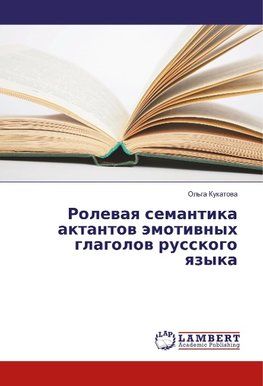 Ольга Кукатова

Ролевая семантика актантов эмотивных глаголов русского языка

LAP LAMBERT Academic Publishing